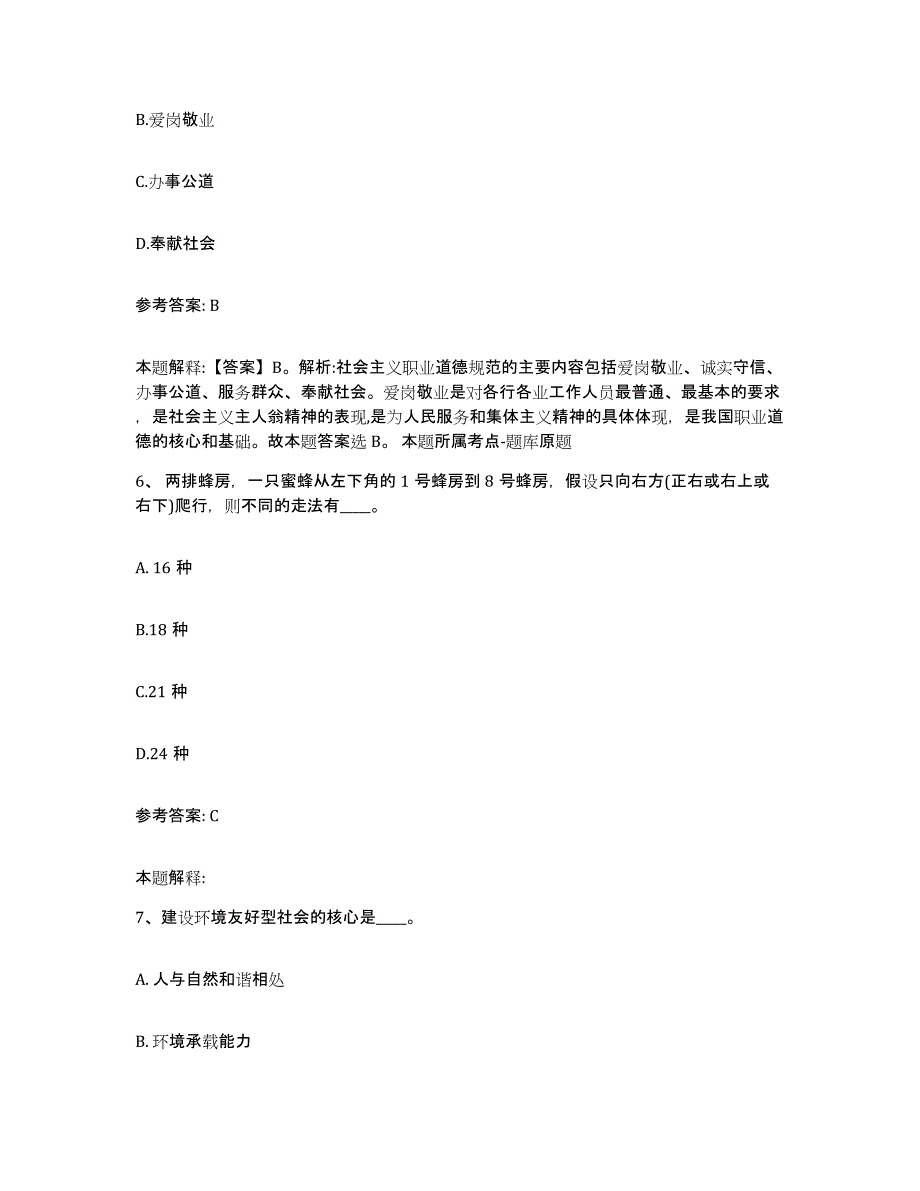 B.爱岗敬业

C.办事公道

D.奉献社会

参考答案: B

本题解释:【答案】B。解析:社会主义职业道德规范的主要内容包括爱岗敬业、诚实守信、办事公道、服务群众、奉献社会。爱岗敬业是对各行各业工作人员最普通、最基本的要求，是社会主义主人翁精神的表现,是为人民服务和集体主义精神的具体体现，是我国职业道德的核心和基础。故本题答案选 B。 本题所属考点-题库原题

6、 两排蜂房，一只蜜蜂从左下角的 1 号蜂房到 8 号蜂房，假设只向右方(正右或右上或右下)爬行，则不同的走法有____。

A. 16 种

B.18 种

C.21 种

D.24 种

参考答案: C

本题解释:

7、建设环境友好型社会的核心是____。

A. 人与自然和谐相处

B. 环境承载能力